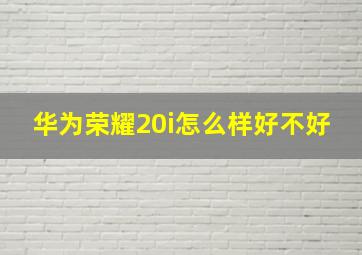 华为荣耀20i怎么样好不好